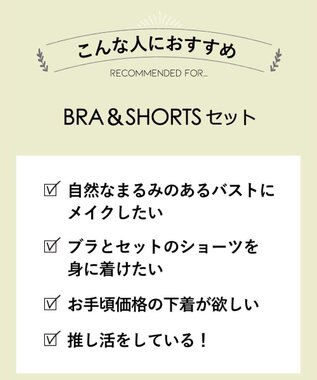 こんな人におすすめ
RECOMMENDED FOR...

BRA＆SHORTS セット

☑ 自然なまるみのあるバストにメイクしたい

☑ ブラとセットのショーツを身に着けたい

☑ お手頃価格の下着が欲しい

☑ 推し活をしている！